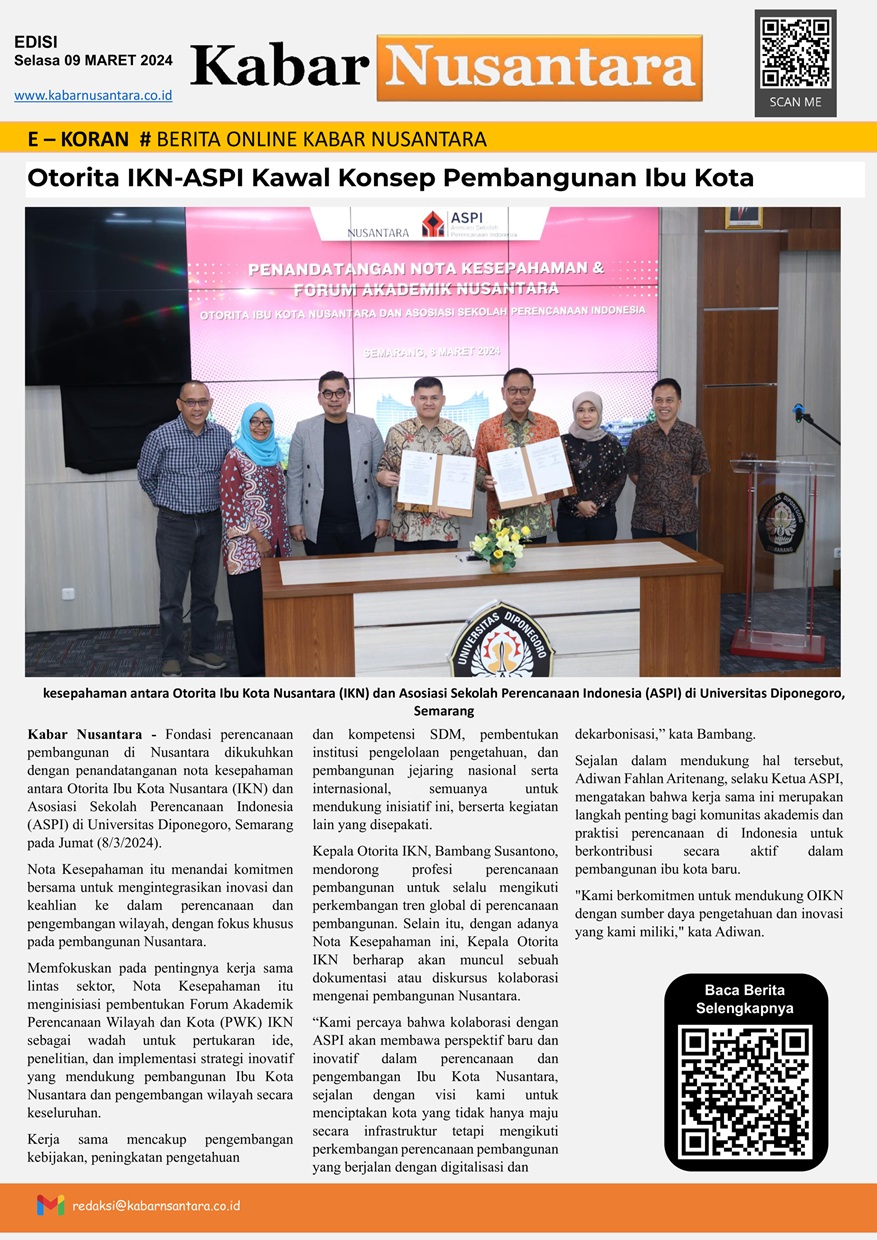 EDISI
Selasa 09 MARET 2024

www.kabarnusantara.co.id

Kabar Nusantara

SCAN ME

E – KORAN # BERITA ONLINE KABAR NUSANTARA

Otorita IKN-ASPI Kawal Konsep Pembangunan Ibu Kota

NUSANTARA ASPI Asosiasi Sekolah Perencanaan Indonesia

PENANDATANGAN NOTA KESEPAHAMAN & FORUM AKADEMIK NUSANTARA

OTORITA IBU KOTA NUSANTARA DAN ASOSIASI SEKOLAH PERENCANAAN INDONESIA

SEMARANG, 8 MARET 2024

UNIVERSITAS DIPONEGORO

kesepahaman antara Otorita Ibu Kota Nusantara (IKN) dan Asosiasi Sekolah Perencanaan Indonesia (ASPI) di Universitas Diponegoro, Semarang

Kabar Nusantara - Fondasi perencanaan pembangunan di Nusantara dikukuhkan dengan penandatanganan nota kesepahaman antara Otorita Ibu Kota Nusantara (IKN) dan Asosiasi Sekolah Perencanaan Indonesia (ASPI) di Universitas Diponegoro, Semarang pada Jumat (8/3/2024).

Nota Kesepahaman itu menandai komitmen bersama untuk mengintegrasikan inovasi dan keahlian ke dalam perencanaan dan pengembangan wilayah, dengan fokus khusus pada pembangunan Nusantara.

Memfokuskan pada pentingnya kerja sama lintas sektor, Nota Kesepahaman itu menginisiasi pembentukan Forum Akademik Perencanaan Wilayah dan Kota (PWK) IKN sebagai wadah untuk pertukaran ide, penelitian, dan implementasi strategi inovatif yang mendukung pembangunan Ibu Kota Nusantara dan pengembangan wilayah secara keseluruhan.

Kerja sama mencakup pengembangan kebijakan, peningkatan pengetahuan dan kompetensi SDM, pembentukan institusi pengelolaan pengetahuan, dan pembangunan jejaring nasional serta internasional, semuanya untuk mendukung inisiatif ini, berserta kegiatan lain yang disepakati.

Kepala Otorita IKN, Bambang Susantono, mendorong profesi perencanaan pembangunan untuk selalu mengikuti perkembangan tren global di perencanaan pembangunan. Selain itu, dengan adanya Nota Kesepahaman ini, Kepala Otorita IKN berharap akan muncul sebuah dokumentasi atau diskursus kolaborasi mengenai pembangunan Nusantara.

“Kami percaya bahwa kolaborasi dengan ASPI akan membawa perspektif baru dan inovatif dalam perencanaan dan pengembangan Ibu Kota Nusantara, sejalan dengan visi kami untuk menciptakan kota yang tidak hanya maju secara infrastruktur tetapi mengikuti perkembangan perencanaan pembangunan yang berjalan dengan digitalisasi dan dekarbonisasi,” kata Bambang.

Sejalan dalam mendukung hal tersebut, Adiwan Fahlan Aritenang, selaku Ketua ASPI, mengatakan bahwa kerja sama ini merupakan langkah penting bagi komunitas akademis dan praktisi perencanaan di Indonesia untuk berkontribusi secara aktif dalam pembangunan ibu kota baru.

"Kami berkomitmen untuk mendukung OIKN dengan sumber daya pengetahuan dan inovasi yang kami miliki," kata Adiwan.

Baca Berita Selengkapnya

redaksi@kabarnsantara.co.id